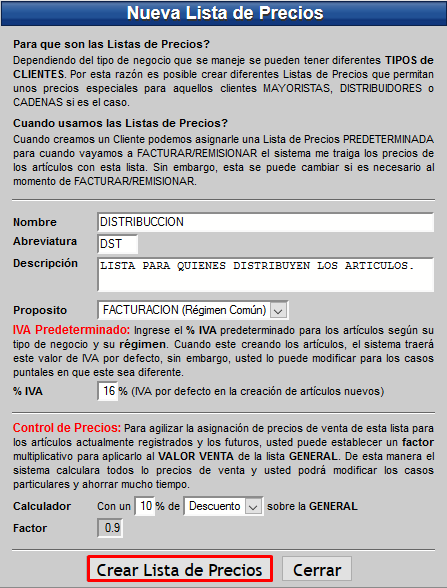 Nueva Lista de Precios

Para que son las Listas de Precios?
Dependiendo del tipo de negocio que se maneje se pueden tener diferentes TIPOS de CLIENTES. Por esta razón es posible crear diferentes Listas de Precios que permitan unos precios especiales para aquellos clientes MAYORISTAS, DISTRIBUIDORES o CADENAS si es el caso.

Cuando usamos las Listas de Precios?
Cuando creamos un Cliente podemos asignarle una Lista de Precios PREDETERMINADA para cuando vayamos a FACTURAR/REMISIONAR el sistema me traiga los precios de los artículos con esta lista. Sin embargo, esta se puede cambiar si es necesario al momento de FACTURAR/REMISIONAR.

Nombre DISTRIBUCCION
Abreviatura DST
Descripción LISTA PARA QUIENES DISTRIBUYEN LOS ARTICULOS.

Proposito FACTURACION (Régimen Común)

IVA Predeterminado: Ingrese el % IVA predeterminado para los artículos según su tipo de negocio y su régimen. Cuando este creando los artículos, el sistema traerá este valor de IVA por defecto, sin embargo, usted lo puede modificar para los casos puntales en que este sea diferente.

% IVA 16 % (IVA por defecto en la creación de artículos nuevos)

Control de Precios: Para agilizar la asignación de precios de venta de esta lista para los artículos actualmente registrados y los futuros, usted puede establecer un factor multiplicativo para aplicarlo al VALOR VENTA de la lista GENERAL. De esta manera el sistema calculara todos lo precios de venta y usted podrá modificar los casos particulares y ahorrar mucho tiempo.

Calculador Con un 10 % de Descuento sobre la GENERAL
Factor 0.9

Crear Lista de Precios Cerrar